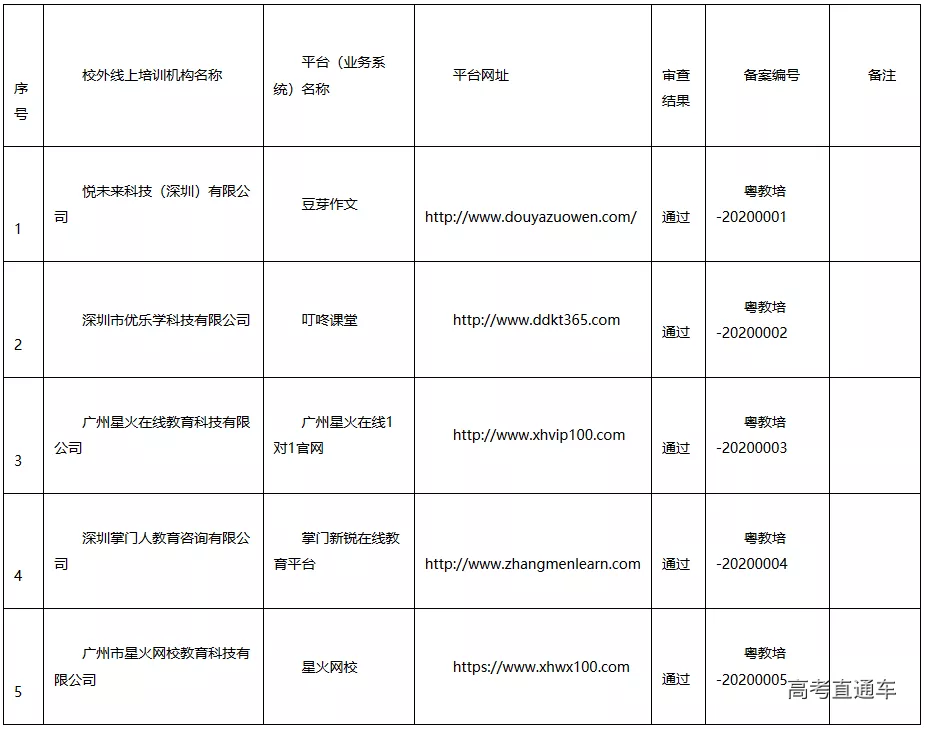 | 序号 | 校外线上培训机构名称 | 平台（业务系统）名称 | 平台网址 | 审查结果 | 备案编号 | 备注 |
|---|---|---|---|---|---|---|
| 1 | 悦未来科技（深圳）有限公司 | 豆芽作文 | http://www.douyazuowen.com/ | 通过 | 粤教培-20200001 | |
| 2 | 深圳市优乐学科技有限公司 | 叮咚课堂 | http://www.ddkt365.com | 通过 | 粤教培-20200002 | |
| 3 | 广州星火在线教育科技有限公司 | 广州星火在线1对1官网 | http://www.xhvip100.com | 通过 | 粤教培-20200003 | |
| 4 | 深圳掌门人教育咨询有限公司 | 掌门新锐在线教育平台 | http://www.zhangmenlearn.com | 通过 | 粤教培-20200004 | |
| 5 | 广州市星火网校教育科技有限公司 | 星火网校 | https://www.xhwx100.com | 通过 | 粤教培-20200005 | |

高考直通车